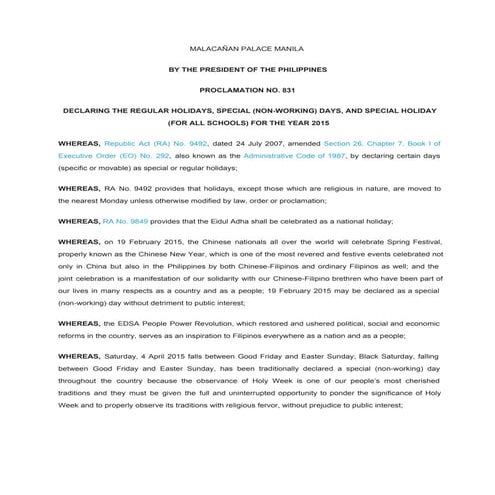 MALACAÑAN PALACE MANILA

BY THE PRESIDENT OF THE PHILIPPINES

PROCLAMATION NO. 831

DECLARING THE REGULAR HOLIDAYS, SPECIAL (NON-WORKING) DAYS, AND SPECIAL HOLIDAY (FOR ALL SCHOOLS) FOR THE YEAR 2015

WHEREAS, Republic Act (RA) No. 9492, dated 24 July 2007, amended Section 26, Chapter 7, Book I of Executive Order (EO) No. 292, also known as the Administrative Code of 1987, by declaring certain days (specific or movable) as special or regular holidays;

WHEREAS, RA No. 9492 provides that holidays, except those which are religious in nature, are moved to the nearest Monday unless otherwise modified by law, order or proclamation;

WHEREAS, RA No. 9849 provides that the Eidul Adha shall be celebrated as a national holiday;

WHEREAS, on 19 February 2015, the Chinese nationals all over the world will celebrate Spring Festival, properly known as the Chinese New Year, which is one of the most revered and festive events celebrated not only in China but also in the Philippines by both Chinese-Filipinos and ordinary Filipinos as well; and the joint celebration is a manifestation of our solidarity with our Chinese-Filipino brethren who have been part of our lives in many respects as a country and as a people; 19 February 2015 may be declared as a special (non-working) day without detriment to public interest;

WHEREAS, the EDSA People Power Revolution, which restored and ushered political, social and economic reforms in the country, serves as an inspiration to Filipinos everywhere as a nation and as a people;

WHEREAS, Saturday, 4 April 2015 falls between Good Friday and Easter Sunday; Black Saturday, falling between Good Friday and Easter Sunday, has been traditionally declared a special (non-working) day throughout the country because the observance of Holy Week is one of our people's most cherished traditions and they must be given the full and uninterrupted opportunity to ponder the significance of Holy Week and to properly observe its traditions with religious fervor, without prejudice to public interest;